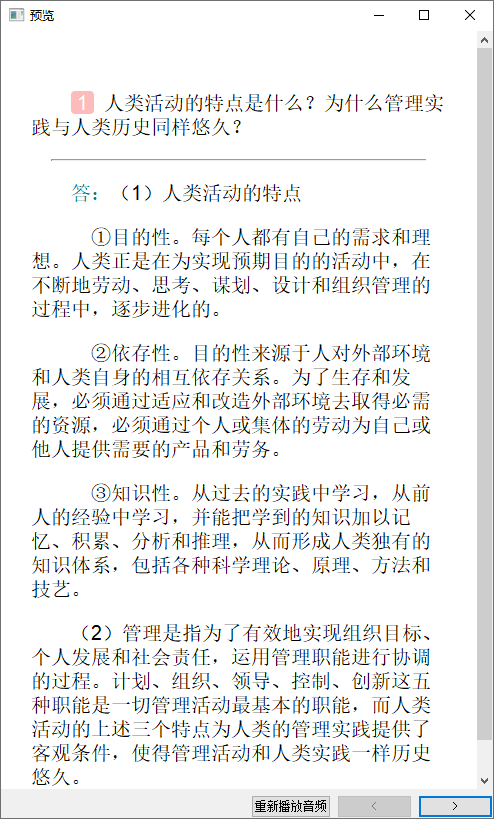 预览

1 人类活动的特点是什么？为什么管理实践与人类历史同样悠久？

答：（1）人类活动的特点

①目的性。每个人都有自己的需求和理想。人类正是在为实现预期目的的活动中，在不断地劳动、思考、谋划、设计和组织管理的过程中，逐步进化的。

②依存性。目的性来源于人对外部环境和人类自身的相互依存关系。为了生存和发展，必须通过适应和改造外部环境去取得必需的资源，必须通过个人或集体的劳动为自己或他人提供需要的产品和劳务。

③知识性。从过去的实践中学习，从前人的经验中学习，并能把学到的知识加以记忆、积累、分析和推理，从而形成人类独有的知识体系，包括各种科学理论、原理、方法和技艺。

（2）管理是指为了有效地实现组织目标、个人发展和社会责任，运用管理职能进行协调的过程。计划、组织、领导、控制、创新这五种职能是一切管理活动最基本的职能，而人类活动的上述三个特点为人类的管理实践提供了客观条件，使得管理活动和人类实践一样历史悠久。

重新播放音频 < >